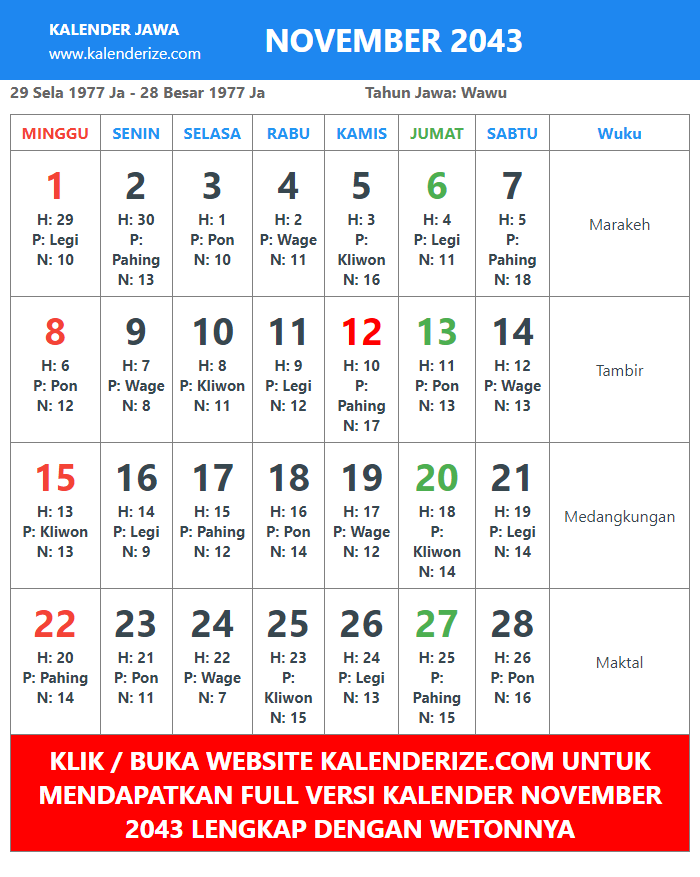 KALENDER JAWA
www.kalenderize.com

NOVEMBER 2043

29 Sela 1977 Ja - 28 Besar 1977 Ja

Tahun Jawa: Wawu

| MINGGU | SENIN | SELASA | RABU | KAMIS | JUMAT | SABTU | Wuku |
|---|---|---|---|---|---|---|---|
| 1 H: 29 P: Legi N: 10 | 2 H: 30 P: Pahing N: 13 | 3 H: 1 P: Pon N: 10 | 4 H: 2 P: Wage N: 11 | 5 H: 3 P: Kliwon N: 16 | 6 H: 4 P: Legi N: 11 | 7 H: 5 P: Pahing N: 18 | Marakeh |
| 8 H: 6 P: Pon N: 12 | 9 H: 7 P: Wage N: 8 | 10 H: 8 P: Kliwon N: 11 | 11 H: 9 P: Legi N: 12 | 12 H: 10 P: Pahing N: 17 | 13 H: 11 P: Pon N: 13 | 14 H: 12 P: Wage N: 13 | Tambir |
| 15 H: 13 P: Kliwon N: 13 | 16 H: 14 P: Legi N: 9 | 17 H: 15 P: Pahing N: 12 | 18 H: 16 P: Pon N: 14 | 19 H: 17 P: Wage N: 12 | 20 H: 18 P: Kliwon N: 14 | 21 H: 19 P: Legi N: 14 | Medangkungan |
| 22 H: 20 P: Pahing N: 14 | 23 H: 21 P: Pon N: 11 | 24 H: 22 P: Wage N: 7 | 25 H: 23 P: Kliwon N: 15 | 26 H: 24 P: Legi N: 13 | 27 H: 25 P: Pahing N: 15 | 28 H: 26 P: Pon N: 16 | Maktal |

KLIK / BUKA WEBSITE KALENDERIZE.COM UNTUK MENDAPATKAN FULL VERSI KALENDER NOVEMBER 2043 LENGKAP DENGAN WETONNYA